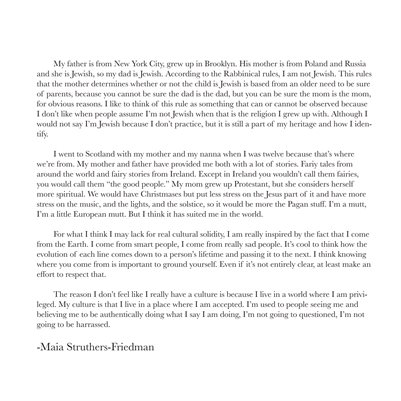 My father is from New York City, grew up in Brooklyn. His mother is from Poland and Russia and she is Jewish, so my dad is Jewish. According to the Rabbinical rules, I am not Jewish. This rules that the mother determines whether or not the child is Jewish is based from an older need to be sure of parents, because you cannot be sure the dad is the dad, but you can be sure the mom is the mom, for obvious reasons. I like to think of this rule as something that can or cannot be observed because I don't like when people assume I'm not Jewish when that is the religion I grew up with. Although I would not say I'm Jewish because I don't practice, but it is still a part of my heritage and how I identify.

I went to Scotland with my mother and my nanna when I was twelve because that's where we're from. My mother and father have provided me both with a lot of stories. Fariy tales from around the world and fairy stories from Ireland. Except in Ireland you wouldn't call them fairies, you would call them "the good people." My mom grew up Protestant, but she considers herself more spiritual. We would have Christmases but put less stress on the Jesus part of it and have more stress on the music, and the lights, and the solstice, so it would be more the Pagan stuff. I'm a mutt, I'm a little European mutt. But I think it has suited me in the world.

For what I think I may lack for real cultural solidity, I am really inspired by the fact that I come from the Earth. I come from smart people, I come from really sad people. It's cool to think how the evolution of each line comes down to a person's lifetime and passing it to the next. I think knowing where you come from is important to ground yourself. Even if it's not entirely clear, at least make an effort to respect that.

The reason I don't feel like I really have a culture is because I live in a world where I am privileged. My culture is that I live in a place where I am accepted. I'm used to people seeing me and believing me to be authentically doing what I say I am doing, I'm not going to questioned, I'm not going to be harrassed.

-Maia Struthers-Friedman